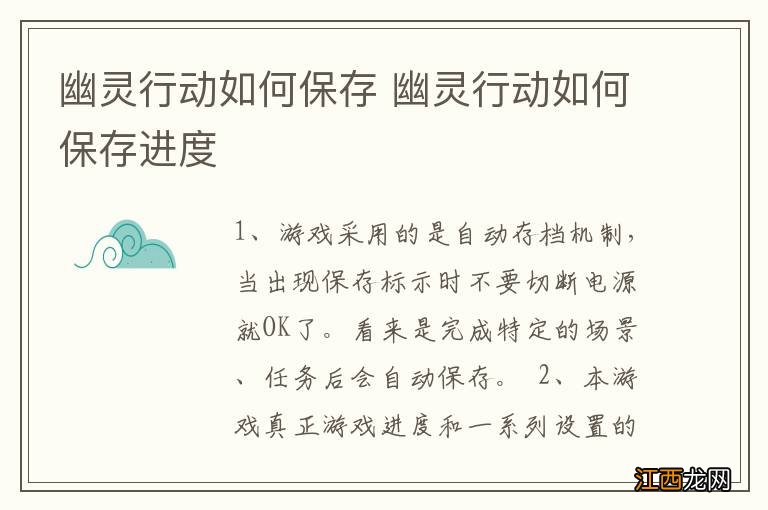 幽灵行动如何保存 幽灵行动如何保存进度

1、游戏采用的是自动存档机制，当出现保存标示时不要切断电源就OK了。看来是完成特定的场景、任务后会自动保存。 2、本游戏真正游戏进度和一系列设置的

江西龙网